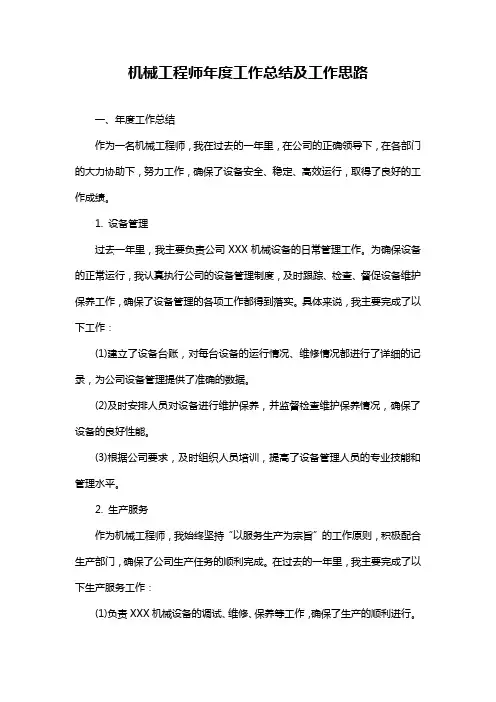 机械工程师年度工作总结及工作思路

一、年度工作总结

作为一名机械工程师，我在过去的一年里，在公司的正确领导下，在各部门的大力协助下，努力工作，确保了设备安全、稳定、高效运行，取得了良好的工作成绩。

1. 设备管理

过去一年里，我主要负责公司 XXX 机械设备的日常管理工作。为确保设备的正常运行，我认真执行公司的设备管理制度，及时跟踪、检查、督促设备维护保养工作，确保了设备管理的各项工作都得到落实。具体来说，我主要完成了以下工作：

(1)建立了设备台账，对每台设备的运行情况、维修情况都进行了详细的记录，为公司设备管理提供了准确的数据。

(2)及时安排人员对设备进行维护保养，并监督检查维护保养情况，确保了设备的良好性能。

(3)根据公司要求，及时组织人员培训，提高了设备管理人员的专业技能和管理水平。

2. 生产服务

作为机械工程师，我始终坚持“以服务生产为宗旨”的工作原则，积极配合生产部门，确保了公司生产任务的顺利完成。在过去的一年里，我主要完成了以下生产服务工作：

(1)负责 XXX 机械设备的调试、维修、保养等工作，确保了生产的顺利进行。